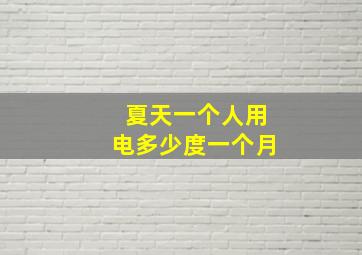 夏天一个人用
电多少度一个月